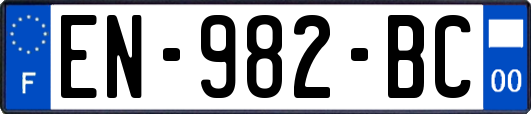 F
EN-982-BC
00